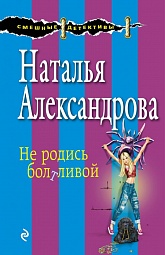 СМЕШНЫЕ ДЕТЕКТИВЫ

Наталья Александрова

Не родись болтливой